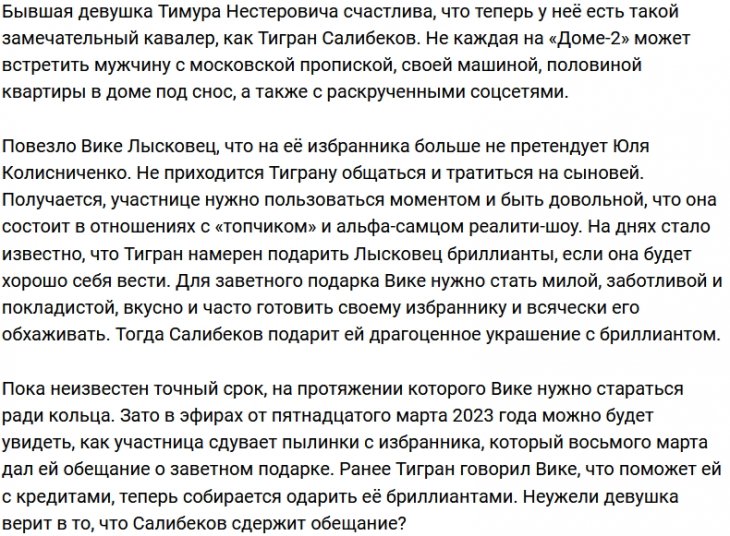 Бывшая девушка Тимура Нестеровича счастлива, что теперь у неё есть такой замечательный кавалер, как Тигран Салибеков. Не каждая на «Доме-2» может встретить мужчину с московской пропиской, своей машиной, половиной квартиры в доме под снос, а также с раскрученными соцсетями.

Повезло Вике Лысковец, что на её избранника больше не претендует Юля Колисниченко. Не приходится Тиграну общаться и тратиться на сыновей. Получается, участнице нужно пользоваться моментом и быть довольной, что она состоит в отношениях с «топчиком» и альфа-самцом реалити-шоу. На днях стало известно, что Тигран намерен подарить Лысковец бриллианты, если она будет хорошо себя вести. Для заветного подарка Вике нужно стать милой, заботливой и покладистой, вкусно и часто готовить своему избраннику и всячески его обхаживать. Тогда Салибеков подарит ей драгоценное украшение с бриллиантом.

Пока неизвестен точный срок, на протяжении которого Вике нужно стараться ради кольца. Зато в эфирах от пятнадцатого марта 2023 года можно будет увидеть, как участница сдувает пылинки с избранника, который восьмого марта дал ей обещание о заветном подарке. Ранее Тигран говорил Вике, что поможет ей с кредитами, теперь собирается одарить её бриллиантами. Неужели девушка верит в то, что Салибеков сдержит обещание?